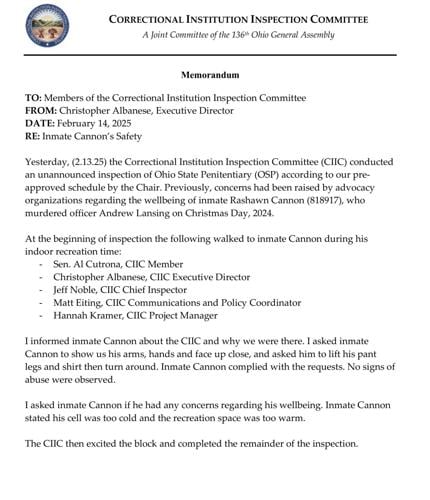 CORRECTIONAL INSTITUTION INSPECTION COMMITTEE
A Joint Committee of the 136th Ohio General Assembly

Memorandum

TO: Members of the Correctional Institution Inspection Committee
FROM: Christopher Albanese, Executive Director
DATE: February 14, 2025
RE: Inmate Cannon's Safety

Yesterday, (2.13.25) the Correctional Institution Inspection Committee (CIIC) conducted an unannounced inspection of Ohio State Penitentiary (OSP) according to our pre-approved schedule by the Chair. Previously, concerns had been raised by advocacy organizations regarding the wellbeing of inmate Rashawn Cannon (818917), who murdered officer Andrew Lansing on Christmas Day, 2024.

At the beginning of inspection the following walked to inmate Cannon during his indoor recreation time:
- Sen. Al Cutrona, CIIC Member
- Christopher Albanese, CIIC Executive Director
- Jeff Noble, CIIC Chief Inspector
- Matt Eiting, CIIC Communications and Policy Coordinator
- Hannah Kramer, CIIC Project Manager

I informed inmate Cannon about the CIIC and why we were there. I asked inmate Cannon to show us his arms, hands and face up close, and asked him to lift his pant legs and shirt then turn around. Inmate Cannon complied with the requests. No signs of abuse were observed.

I asked inmate Cannon if he had any concerns regarding his wellbeing. Inmate Cannon stated his cell was too cold and the recreation space was too warm.

The CIIC then excited the block and completed the remainder of the inspection.